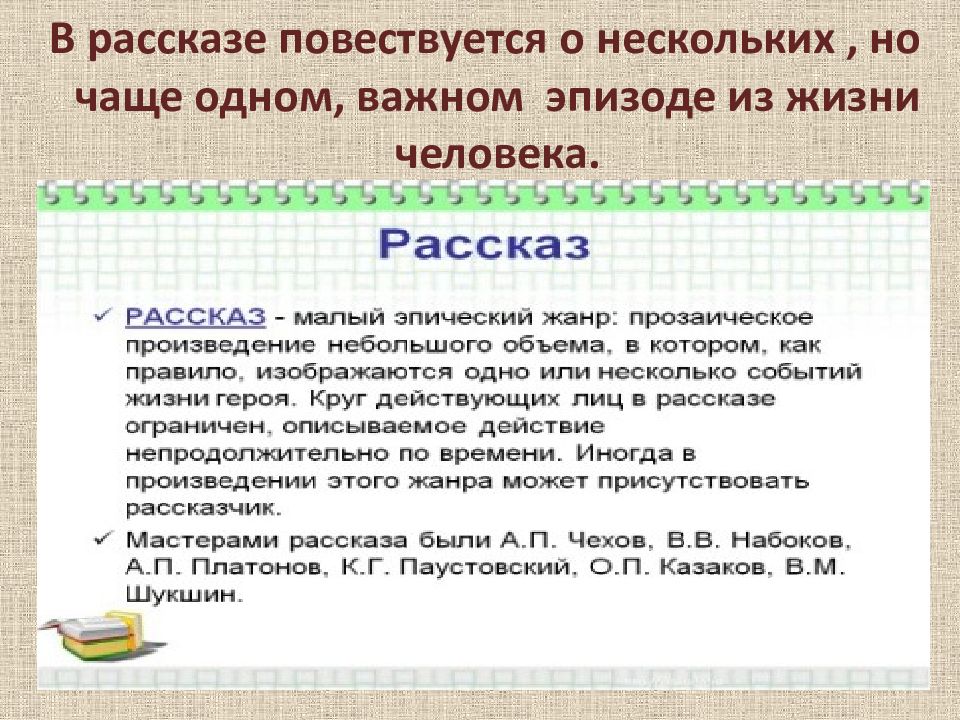 В рассказе повествуется о нескольких , но чаще одном, важном эпизоде из жизни человека.

Рассказ

✓ РАССКАЗ - малый эпический жанр: прозаическое произведение небольшого объема, в котором, как правило, изображаются одно или несколько событий жизни героя. Круг действующих лиц в рассказе ограничен, описываемое действие непродолжительно по времени. Иногда в произведении этого жанра может присутствовать рассказчик.

✓ Мастерами рассказа были А.П. Чехов, В.В. Набоков, А.П. Платонов, К.Г. Паустовский, О.П. Казаков, В.М. Шукшин.